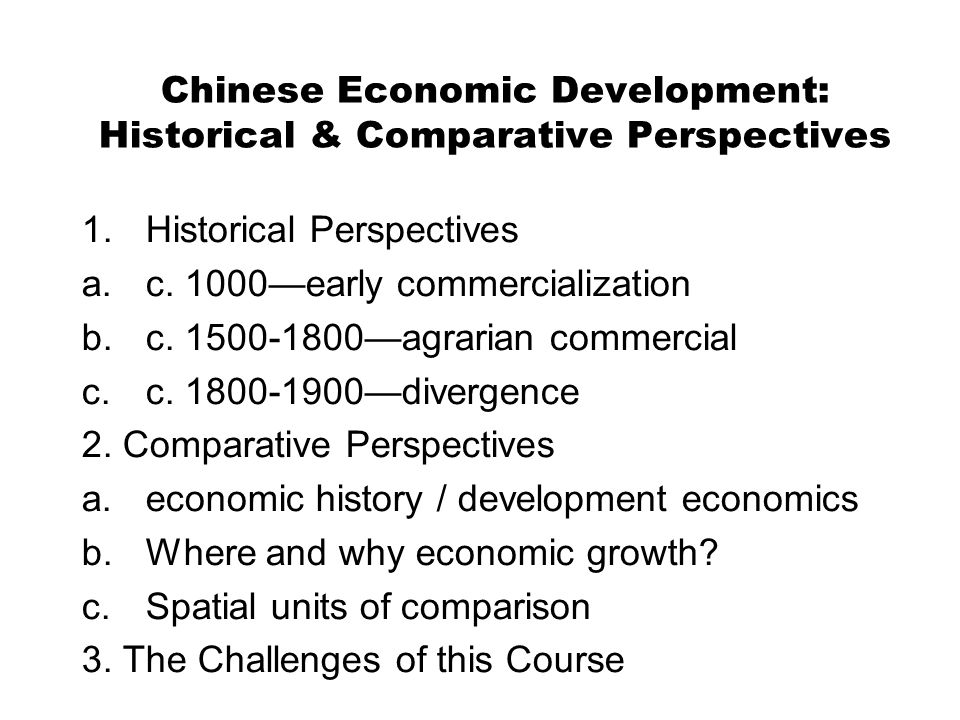 Chinese Economic Development: Historical & Comparative Perspectives

1. Historical Perspectives
a. c. 1000—early commercialization
b. c. 1500-1800—agrarian commercial
c. c. 1800-1900—divergence
2. Comparative Perspectives
a. economic history / development economics
b. Where and why economic growth?
c. Spatial units of comparison
3. The Challenges of this Course